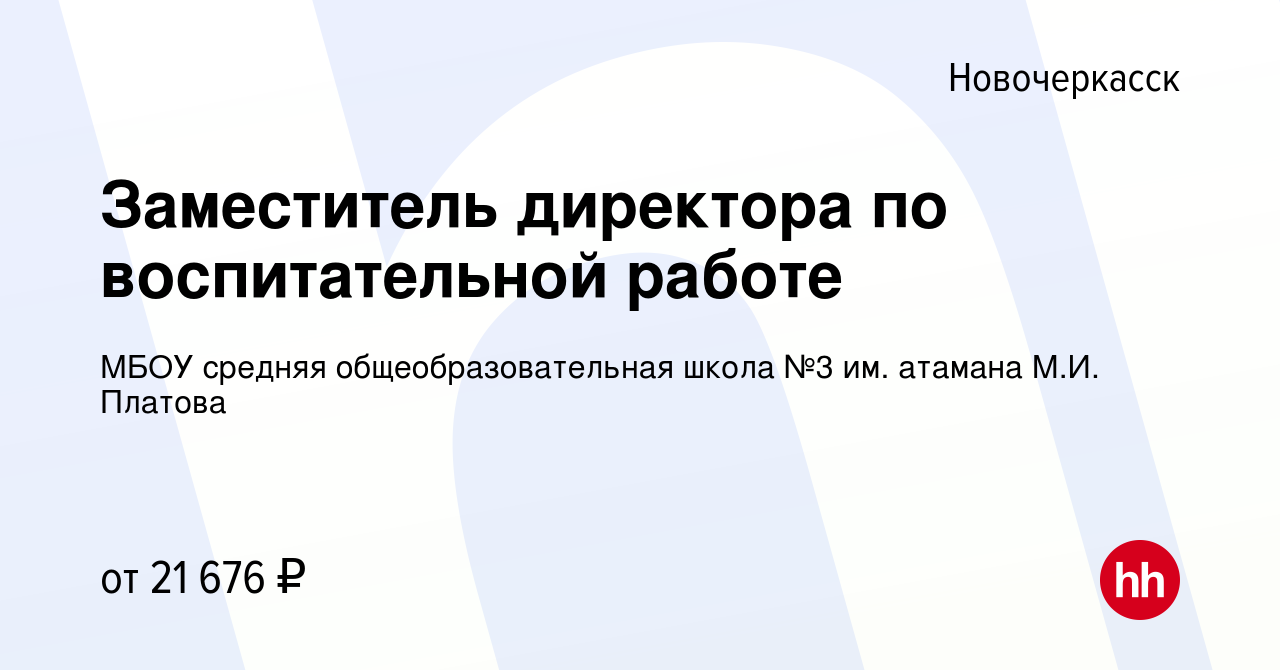 Новочеркасск

Заместитель директора по воспитательной работе

МБОУ средняя общеобразовательная школа №3 им. атамана М.И. Платова

от 21 676 ₽

hh